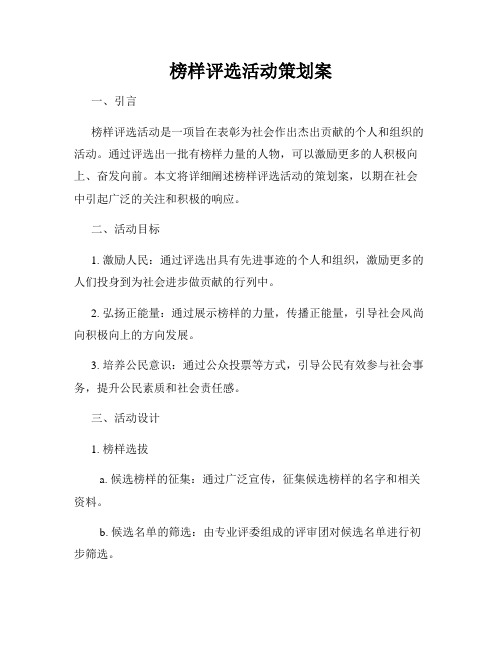 榜样评选活动策划案

一、引言

榜样评选活动是一项旨在表彰为社会作出杰出贡献的个人和组织的活动。通过评选出一批有榜样力量的人物，可以激励更多的人积极向上、奋发向前。本文将详细阐述榜样评选活动的策划案，以期在社会中引起广泛的关注和积极的响应。

二、活动目标

1. 激励人民：通过评选出具有先进事迹的个人和组织，激励更多的人们投身到为社会进步做贡献的行列中。

2. 弘扬正能量：通过展示榜样的力量，传播正能量，引导社会风尚向积极向上的方向发展。

3. 培养公民意识：通过公众投票等方式，引导公民有效参与社会事务，提升公民素质和社会责任感。

三、活动设计

1. 榜样选拔

a. 候选榜样的征集：通过广泛宣传，征集候选榜样的名字和相关资料。

b. 候选名单的筛选：由专业评委组成的评审团对候选名单进行初步筛选。